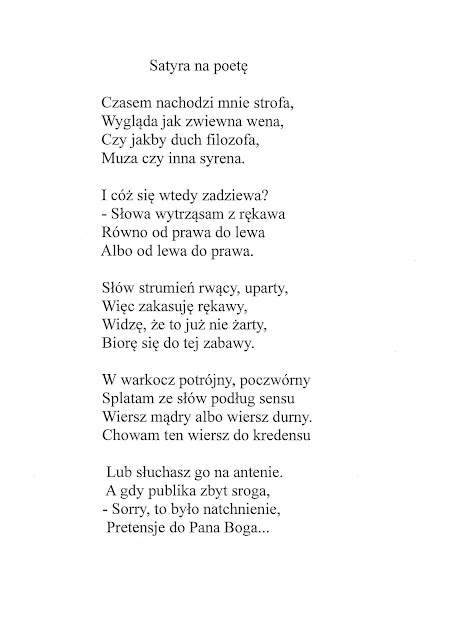 Satyra na poetę

Czasem nachodzi mnie strofa,
Wygląda jak zwiewna wena,
Czy jakby duch filozofa,
Muza czy inna syrena.

I cóż się wtedy zadziewa?
- Słowa wytrząsam z rękawa
Równo od prawa do lewa
Albo od lewa do prawa.

Słów strumień rwący, uparty,
Więc zakasuję rękawy,
Widzę, że to już nie żarty,
Biorę się do tej zabawy.

W warkocz potrójny, poczwórny
Splatam ze słów podług sensu
Wiersz mądry albo wiersz durny.
Chowam ten wiersz do kredensu

Lub słuchasz go na antenie.
A gdy publika zbyt sroga,
- Sorry, to było natchnienie,
Pretensje do Pana Boga...